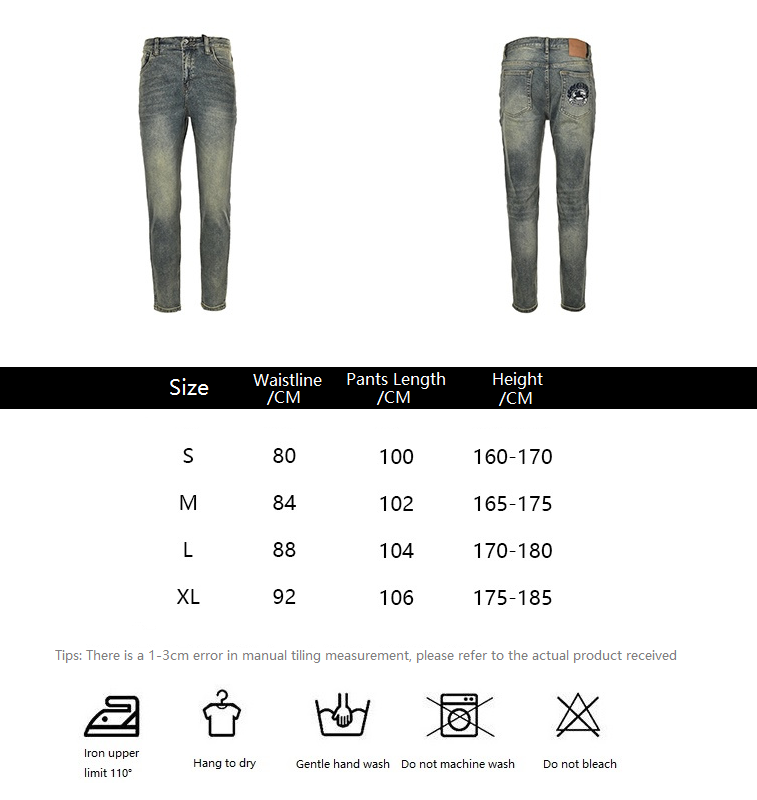 | Size | Waistline /CM | Pants Length /CM | Height /CM |
|---|---|---|---|
| S | 80 | 100 | 160-170 |
| M | 84 | 102 | 165-175 |
| L | 88 | 104 | 170-180 |
| XL | 92 | 106 | 175-185 |

Tips: There is a 1-3cm error in manual tiling measurement, please refer to the actual product received

Iron upper limit 110°

Hang to dry

Gentle hand wash

Do not machine wash

Do not bleach